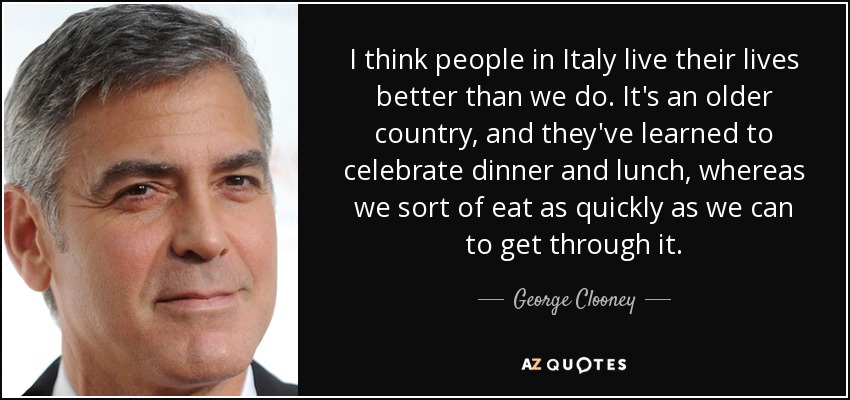 I think people in Italy live their lives better than we do. It's an older country, and they've learned to celebrate dinner and lunch, whereas we sort of eat as quickly as we can to get through it.

— George Clooney —

AZ QUOTES